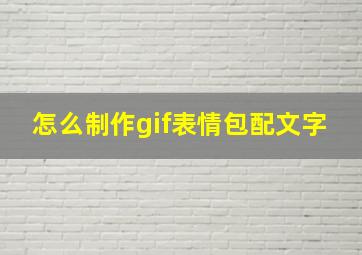 怎么制作gif表情包配文字